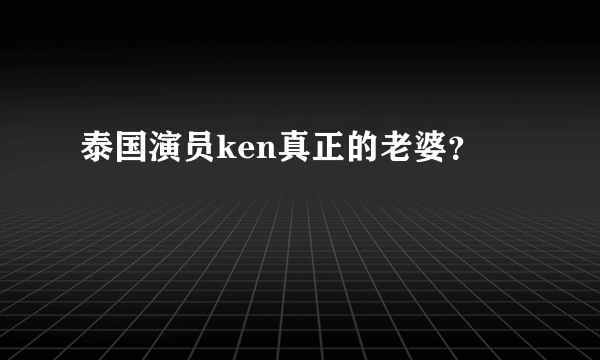 泰国演员ken真正的老婆？